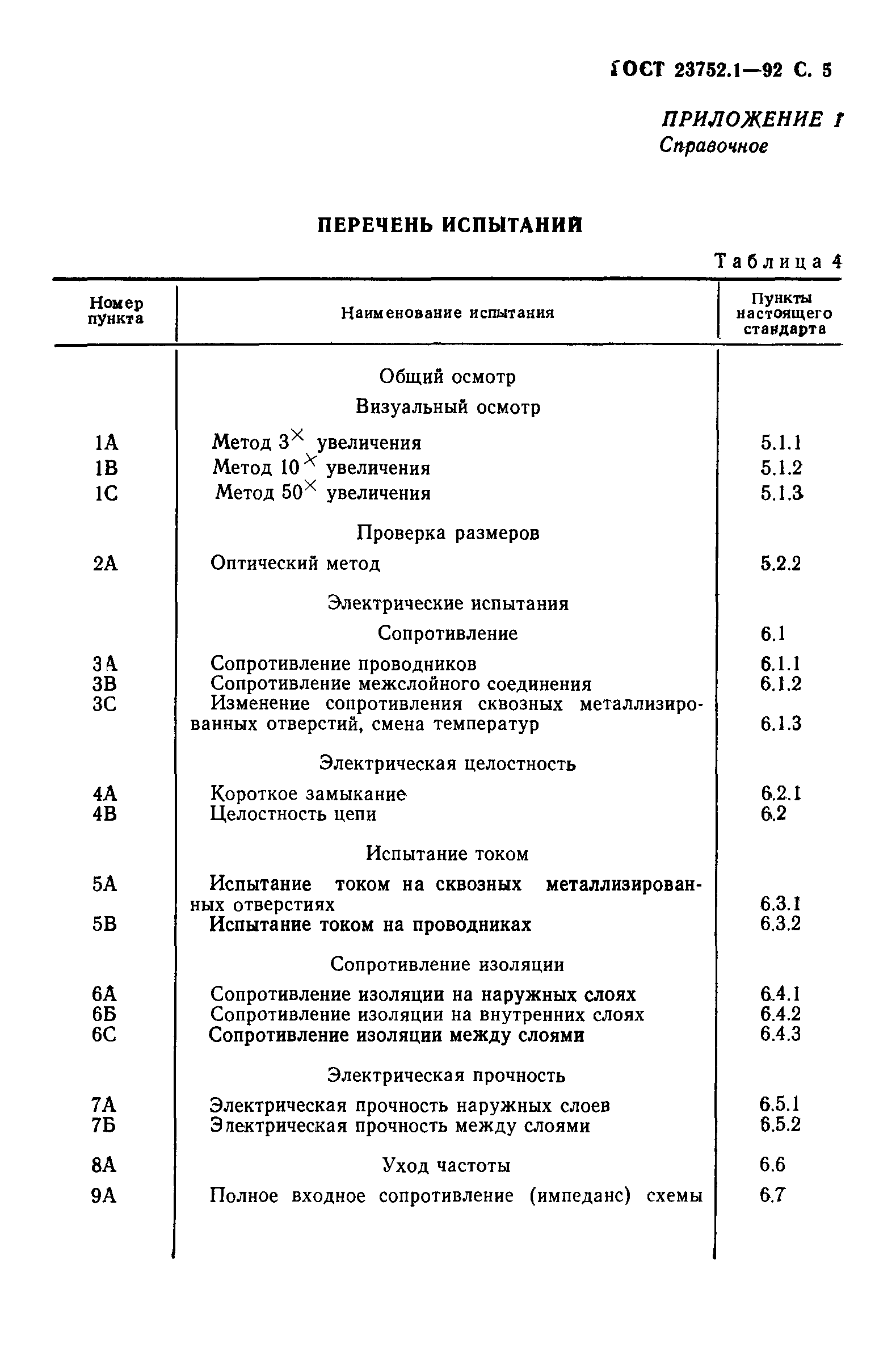 ГОСТ 23752.1—92 С. 5

ПРИЛОЖЕНИЕ 1
Справочное

ПЕРЕЧЕНЬ ИСПЫТАНИЙ

Таблица 4

| Номер пункта | Наименование испытания | Пункты настоящего стандарта |
|---|---|---|
| | Общий осмотр | |
| | Визуальный осмотр | |
| 1А | Метод $3^{\times}$ увеличения | 5.1.1 |
| 1В | Метод $10^{\times}$ увеличения | 5.1.2 |
| 1С | Метод $50^{\times}$ увеличения | 5.1.3 |
| | Проверка размеров | |
| 2А | Оптический метод | 5.2.2 |
| | Электрические испытания | |
| | Сопротивление | 6.1 |
| 3А | Сопротивление проводников | 6.1.1 |
| 3В | Сопротивление межслойного соединения | 6.1.2 |
| 3С | Изменение сопротивления сквозных металлизированных отверстий, смена температур | 6.1.3 |
| | Электрическая целостность | |
| 4А | Короткое замыкание | 6.2.1 |
| 4В | Целостность цепи | 6.2 |
| | Испытание током | |
| 5А | Испытание током на сквозных металлизированных отверстиях | 6.3.1 |
| 5В | Испытание током на проводниках | 6.3.2 |
| | Сопротивление изоляции | |
| 6А | Сопротивление изоляции на наружных слоях | 6.4.1 |
| 6Б | Сопротивление изоляции на внутренних слоях | 6.4.2 |
| 6С | Сопротивление изоляции между слоями | 6.4.3 |
| | Электрическая прочность | |
| 7А | Электрическая прочность наружных слоев | 6.5.1 |
| 7Б | Электрическая прочность между слоями | 6.5.2 |
| 8А | Уход частоты | 6.6 |
| 9А | Полное входное сопротивление (импеданс) схемы | 6.7 |